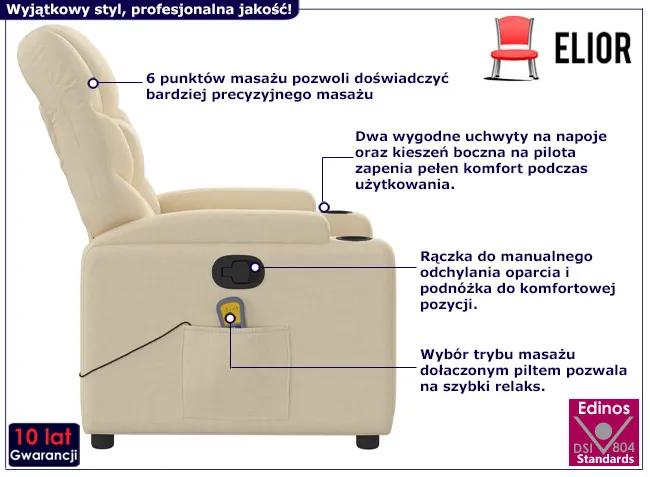 Wyjątkowy styl, profesjonalna jakość!

ELIOR

6 punktów masażu pozwoli doświadczyć bardziej precyzyjnego masażu

Dwa wygodne uchwyty na napoje oraz kieszeń boczna na pilota zapenia pełen komfort podczas użytkowania.

Rączka do manualnego odchylania oparcia i podnóżka do komfortowej pozycji.

Wybór trybu masażu dołaczonym piltem pozwala na szybki relaks.

10 lat Gwarancji

Edinos DSI 804 Standards